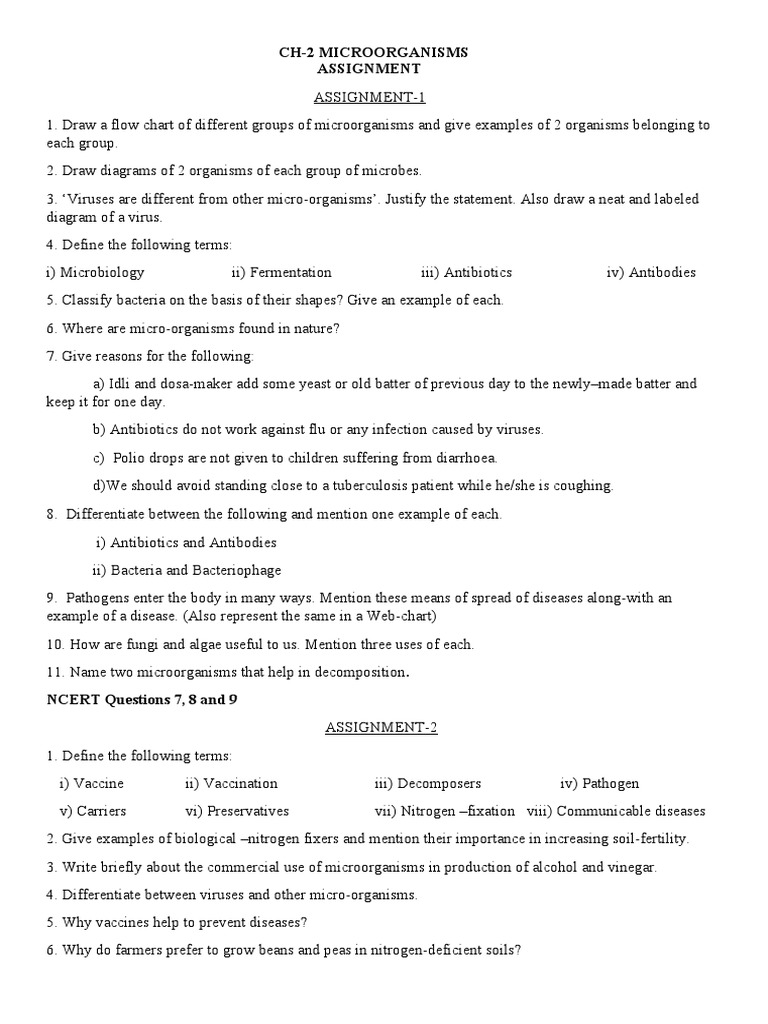 CH-2 MICROORGANISMS
ASSIGNMENT

ASSIGNMENT-1

1. Draw a flow chart of different groups of microorganisms and give examples of 2 organisms belonging to each group.

2. Draw diagrams of 2 organisms of each group of microbes.

3. 'Viruses are different from other micro-organisms'. Justify the statement. Also draw a neat and labeled diagram of a virus.

4. Define the following terms:

i) Microbiology ii) Fermentation iii) Antibiotics iv) Antibodies

5. Classify bacteria on the basis of their shapes? Give an example of each.

6. Where are micro-organisms found in nature?

7. Give reasons for the following:

a) Idli and dosa-maker add some yeast or old batter of previous day to the newly–made batter and keep it for one day.

b) Antibiotics do not work against flu or any infection caused by viruses.

c) Polio drops are not given to children suffering from diarrhoea.

d)We should avoid standing close to a tuberculosis patient while he/she is coughing.

8. Differentiate between the following and mention one example of each.

i) Antibiotics and Antibodies

ii) Bacteria and Bacteriophage

9. Pathogens enter the body in many ways. Mention these means of spread of diseases along-with an example of a disease. (Also represent the same in a Web-chart)

10. How are fungi and algae useful to us. Mention three uses of each.

11. Name two microorganisms that help in decomposition.

NCERT Questions 7, 8 and 9

ASSIGNMENT-2

1. Define the following terms:

i) Vaccine ii) Vaccination iii) Decomposers iv) Pathogen

v) Carriers vi) Preservatives vii) Nitrogen –fixation viii) Communicable diseases

2. Give examples of biological –nitrogen fixers and mention their importance in increasing soil-fertility.

3. Write briefly about the commercial use of microorganisms in production of alcohol and vinegar.

4. Differentiate between viruses and other micro-organisms.

5. Why vaccines help to prevent diseases?

6. Why do farmers prefer to grow beans and peas in nitrogen-deficient soils?